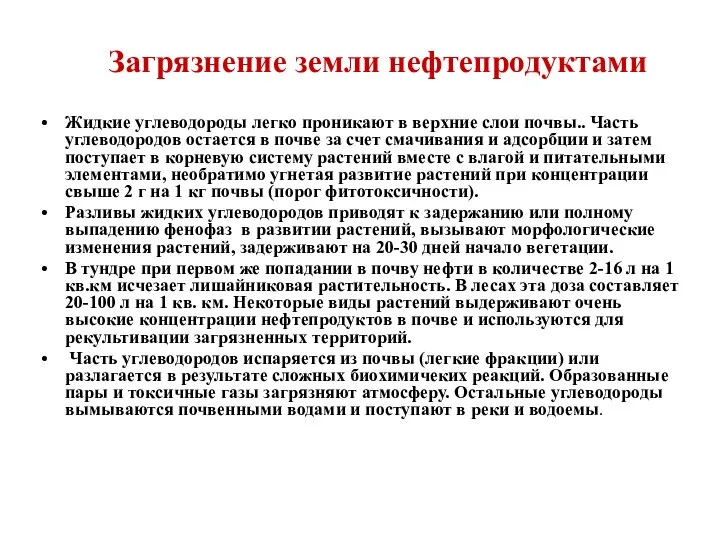 Загрязнение земли нефтепродуктами

• Жидкие углеводороды легко проникают в верхние слои почвы.. Часть углеводородов остается в почве за счет смачивания и адсорбции и затем поступает в корневую систему растений вместе с влагой и питательными элементами, необратимо угнетая развитие растений при концентрации свыше 2 г на 1 кг почвы (порог фитотоксичности).

• Разливы жидких углеводородов приводят к задержанию или полному выпадению фенофаз в развитии растений, вызывают морфологические изменения растений, задерживают на 20-30 дней начало вегетации.

• В тундре при первом же попадании в почву нефти в количестве 2-16 л на 1 кв.км исчезает лишайниковая растительность. В лесах эта доза составляет 20-100 л на 1 кв. км. Некоторые виды растений выдерживают очень высокие концентрации нефтепродуктов в почве и используются для рекультивации загрязненных территорий.

• Часть углеводородов испаряется из почвы (легкие фракции) или разлагается в результате сложных биохимических реакций. Образованные пары и токсичные газы загрязняют атмосферу. Остальные углеводороды вымываются почвенными водами и поступают в реки и водоемы.